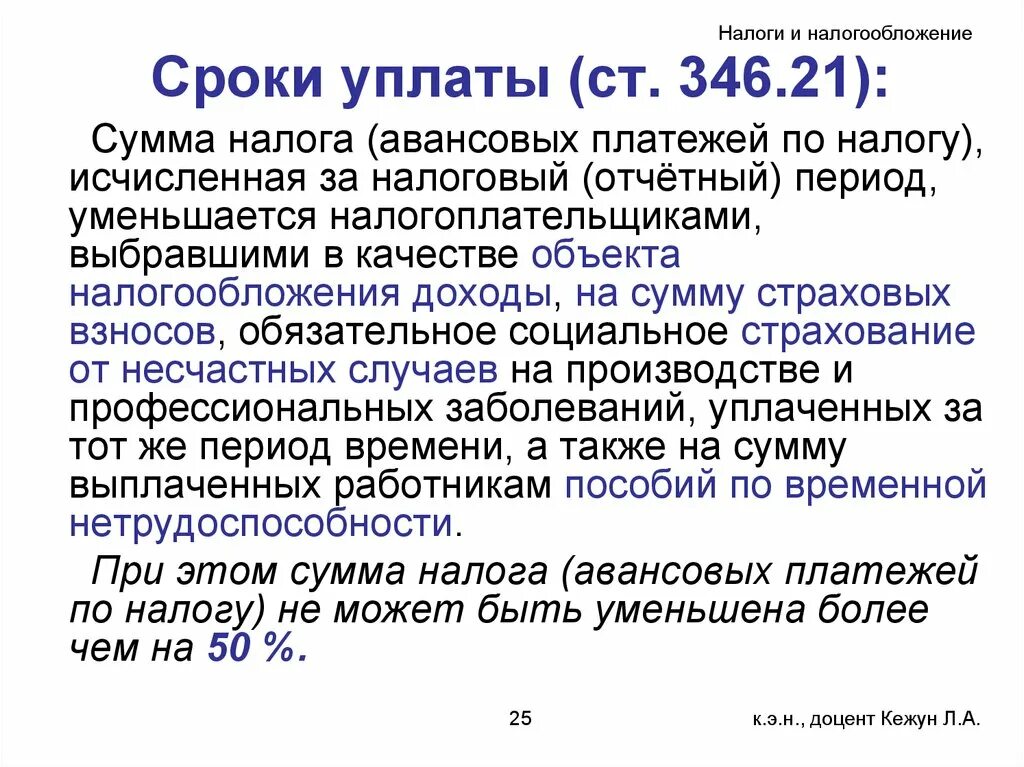 Налоги и налогообложение

Сроки уплаты (ст. 346.21):

Сумма налога (авансовых платежей по налогу), исчисленная за налоговый (отчётный) период, уменьшается налогоплательщиками, выбравшими в качестве объекта налогообложения доходы, на сумму страховых взносов, обязательное социальное страхование от несчастных случаев на производстве и профессиональных заболеваний, уплаченных за тот же период времени, а также на сумму выплаченных работникам пособий по временной нетрудоспособности.

При этом сумма налога (авансовых платежей по налогу) не может быть уменьшена более чем на 50 %.

25

к.э.н., доцент Кежун Л.А.